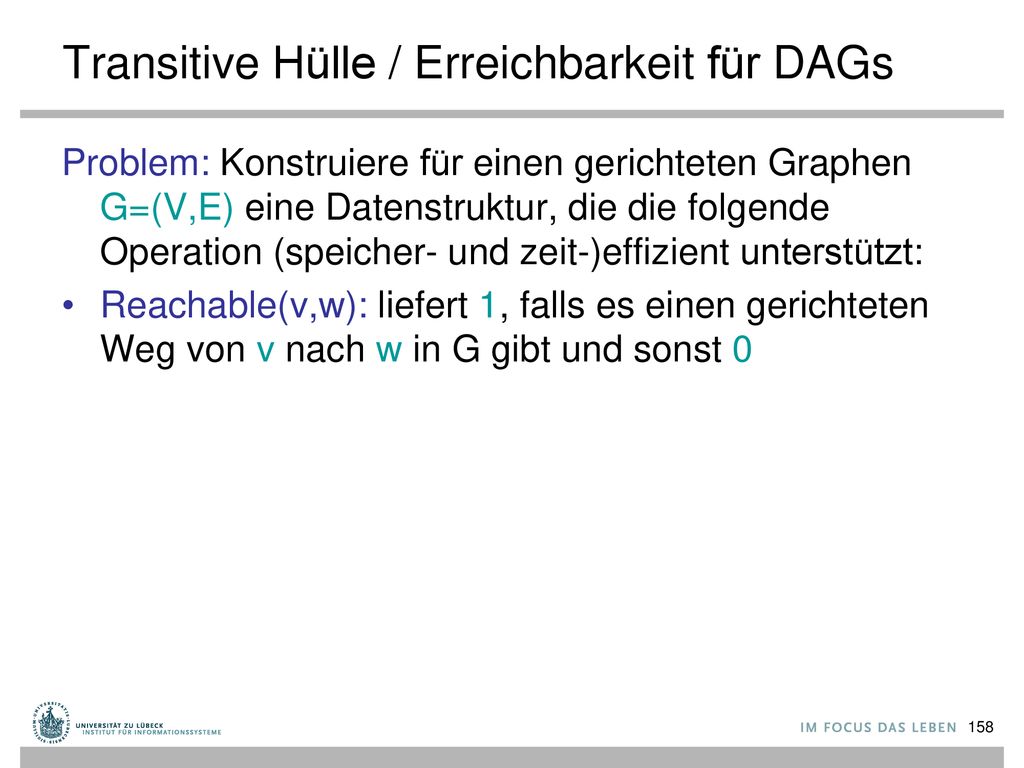 Transitive Hülle / Erreichbarkeit für DAGs

Problem: Konstruiere für einen gerichteten Graphen G=(V,E) eine Datenstruktur, die die folgende Operation (speicher- und zeit-)effizient unterstützt:

• Reachable(v,w): liefert 1, falls es einen gerichteten Weg von v nach w in G gibt und sonst 0

UNIVERSITÄT ZU LÜBECK
INSTITUT FÜR INFORMATIONSSYSTEME

IM FOCUS DAS LEBEN 158